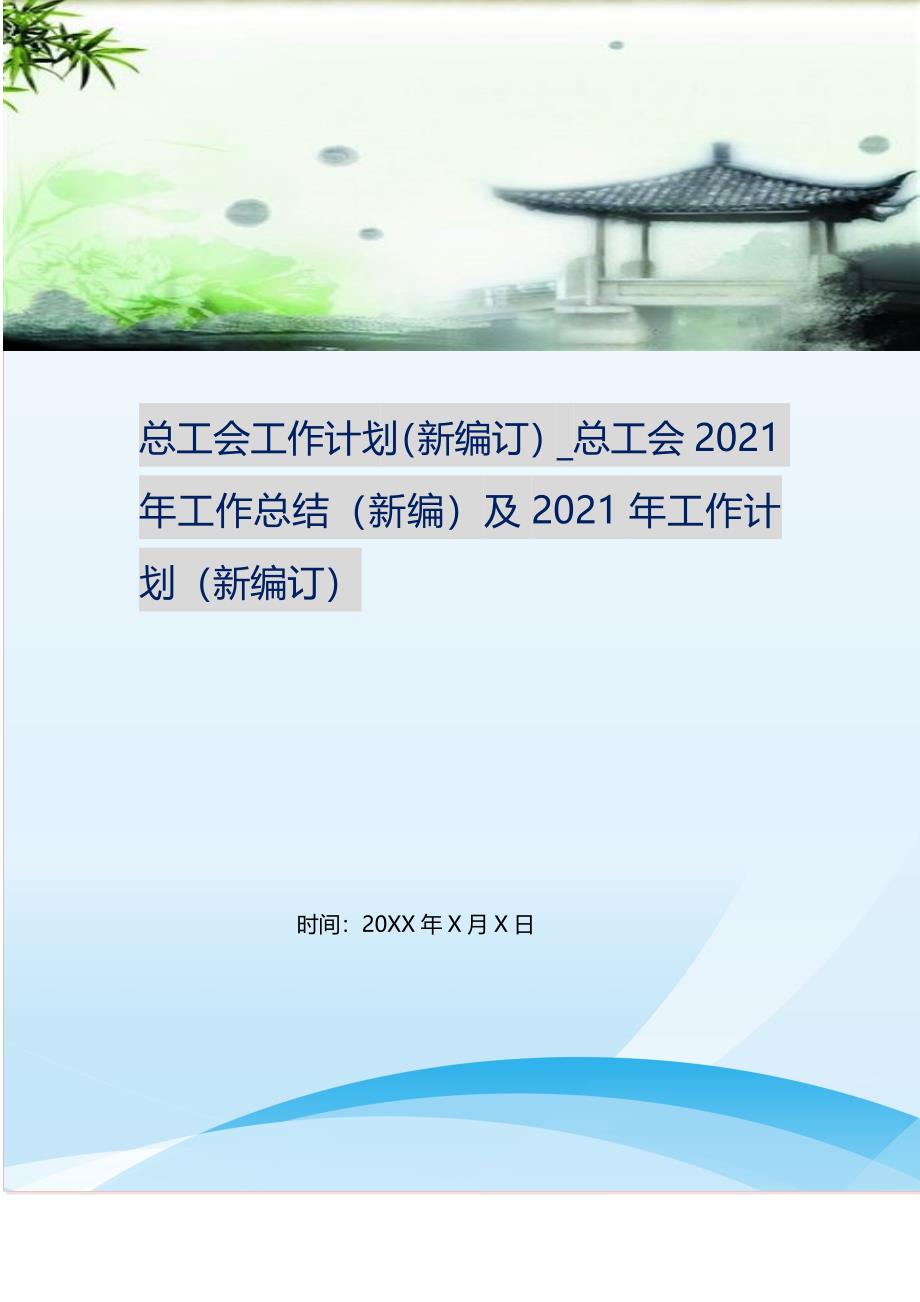 总工会工作计划(新编订) _总工会 2021 年工作总结（新编）及 2021 年工作计划（新编订）

时间：20XX 年 X 月 X 日